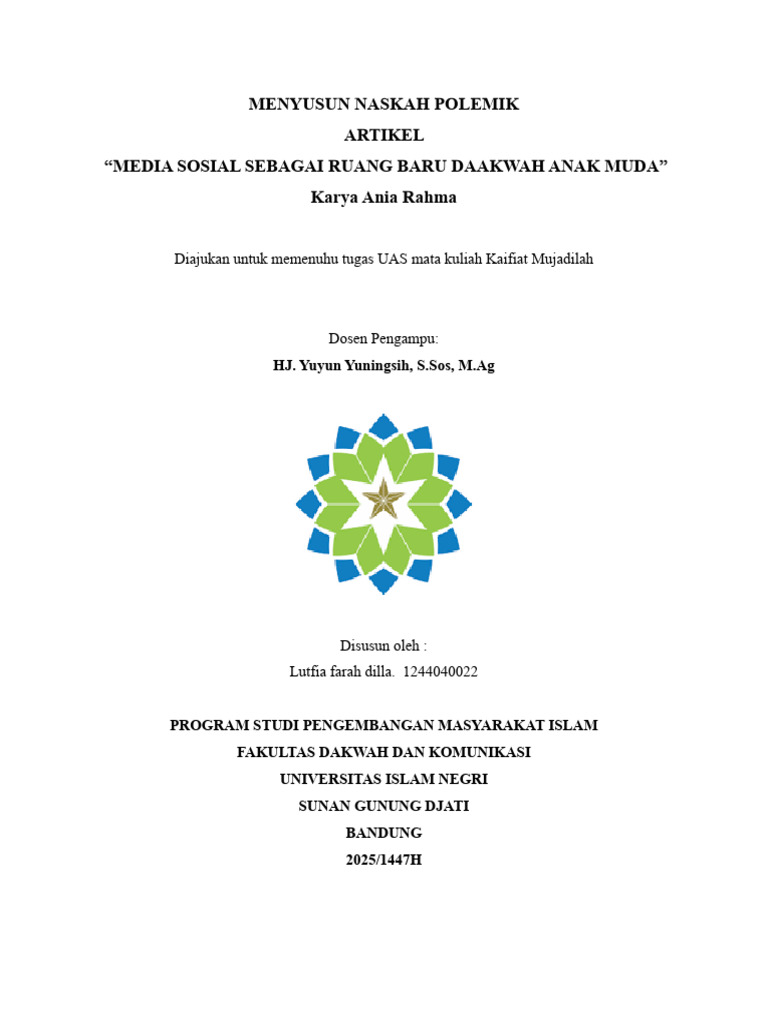 MENYUSUN NASKAH POLEMIK
ARTIKEL
“MEDIA SOSIAL SEBAGAI RUANG BARU DAAKWAH ANAK MUDA”
Karya Ania Rahma

Diajukan untuk memenuhu tugas UAS mata kuliah Kaifiat Mujadilah

Dosen Pengampu:
HJ. Yuyun Yuningsih, S.Sos, M.Ag

Disusun oleh :
Lutfia farah dilla. 1244040022

PROGRAM STUDI PENGEMBANGAN MASYARAKAT ISLAM
FAKULTAS DAKWAH DAN KOMUNIKASI
UNIVERSITAS ISLAM NEGRI
SUNAN GUNUNG DJATI
BANDUNG
2025/1447H